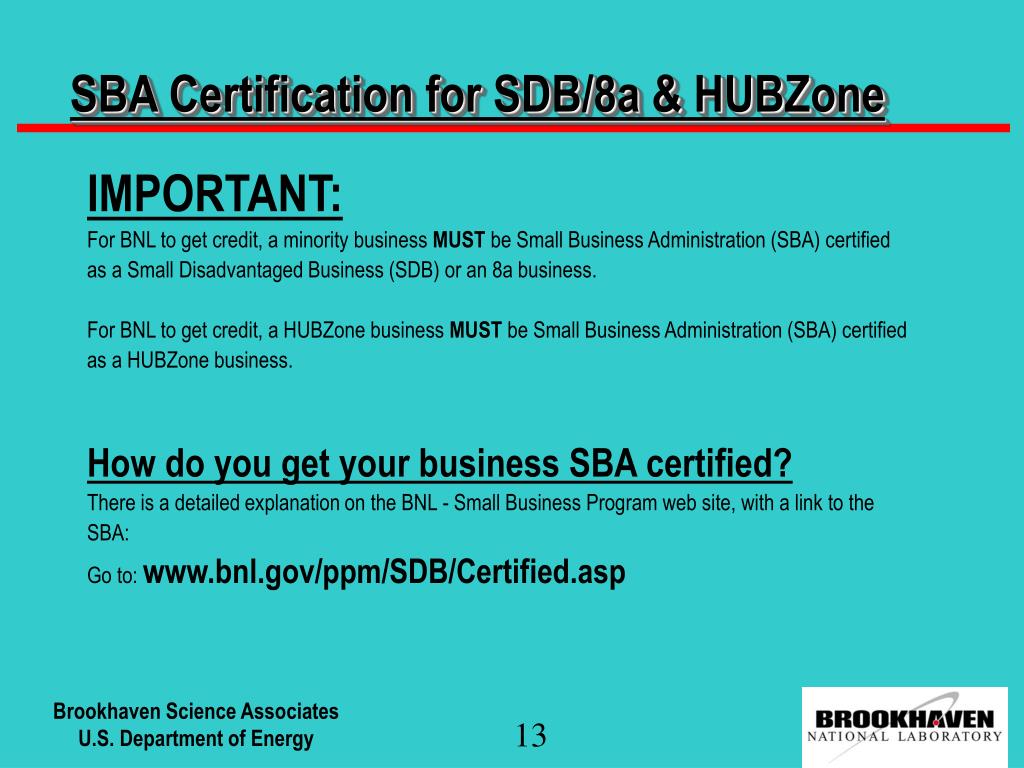 SBA Certification for SDB/8a & HUBZone

IMPORTANT:

For BNL to get credit, a minority business MUST be Small Business Administration (SBA) certified as a Small Disadvantaged Business (SDB) or an 8a business.

For BNL to get credit, a HUBZone business MUST be Small Business Administration (SBA) certified as a HUBZone business.

How do you get your business SBA certified?

There is a detailed explanation on the BNL - Small Business Program web site, with a link to the SBA:

Go to: www.bnl.gov/ppm/SDB/Certified.asp

Brookhaven Science Associates
U.S. Department of Energy

13

BROOKHAVEN
NATIONAL LABORATORY